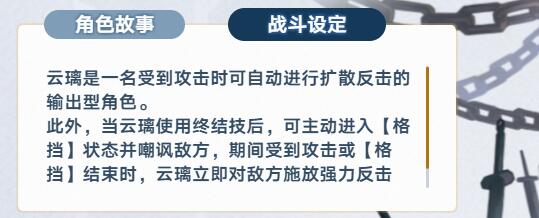 角色故事

战斗设定

云璃是一名受到攻击时可自动进行扩散反击的输出型角色。
此外，当云璃使用终结技后，可主动进入【格挡】状态并嘲讽敌方，期间受到攻击或【格挡】结束时，云璃立即对敌方施放强力反击